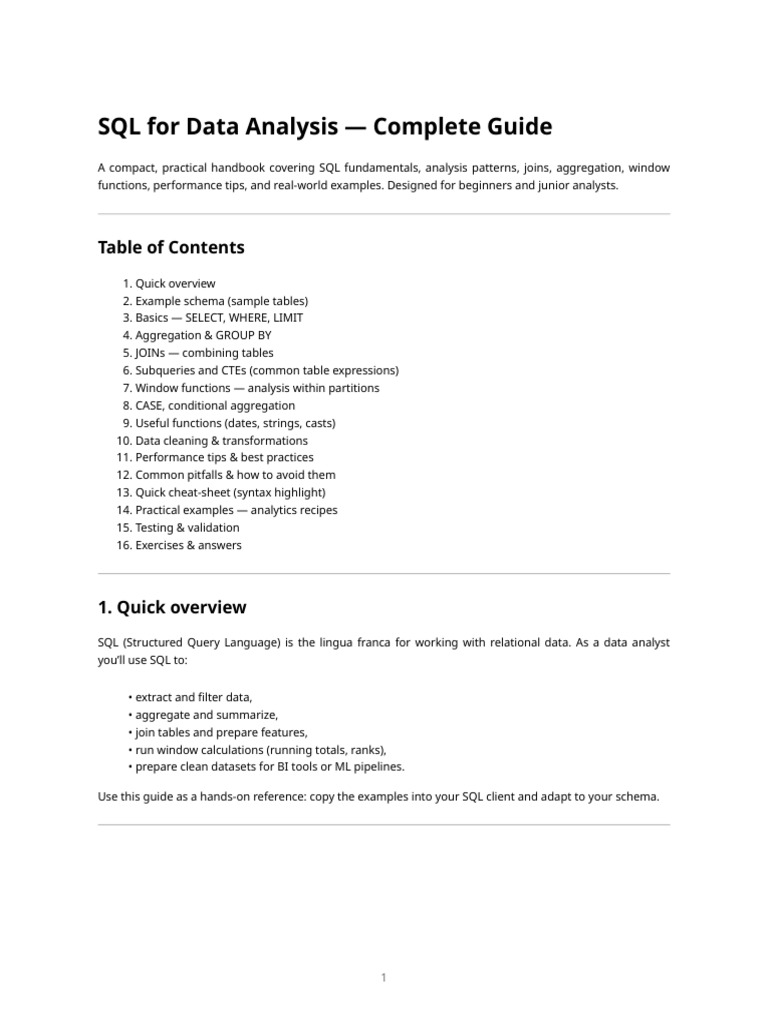 SQL for Data Analysis — Complete Guide

A compact, practical handbook covering SQL fundamentals, analysis patterns, joins, aggregation, window functions, performance tips, and real-world examples. Designed for beginners and junior analysts.

Table of Contents

1. Quick overview
2. Example schema (sample tables)
3. Basics — SELECT, WHERE, LIMIT
4. Aggregation & GROUP BY
5. JOINs — combining tables
6. Subqueries and CTEs (common table expressions)
7. Window functions — analysis within partitions
8. CASE, conditional aggregation
9. Useful functions (dates, strings, casts)
10. Data cleaning & transformations
11. Performance tips & best practices
12. Common pitfalls & how to avoid them
13. Quick cheat-sheet (syntax highlight)
14. Practical examples — analytics recipes
15. Testing & validation
16. Exercises & answers

1. Quick overview

SQL (Structured Query Language) is the lingua franca for working with relational data. As a data analyst you'll use SQL to:

• extract and filter data,
• aggregate and summarize,
• join tables and prepare features,
• run window calculations (running totals, ranks),
• prepare clean datasets for BI tools or ML pipelines.

Use this guide as a hands-on reference: copy the examples into your SQL client and adapt to your schema.

1